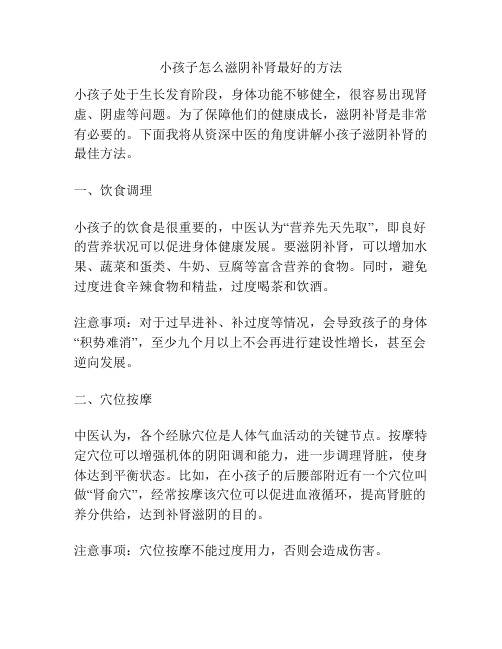 小孩子怎么滋阴补肾最好的方法

小孩子处于生长发育阶段，身体功能不够健全，很容易出现肾虚、阴虚等问题。为了保障他们的健康成长，滋阴补肾是非常有必要的。下面我将从资深中医的角度讲解小孩子滋阴补肾的最佳方法。

一、饮食调理

小孩子的饮食是很重要的，中医认为“营养先天先取”，即良好的营养状况可以促进身体健康发展。要滋阴补肾，可以增加水果、蔬菜和蛋类、牛奶、豆腐等富含营养的食物。同时，避免过度进食辛辣食物和精盐，过度喝茶和饮酒。

注意事项：对于过早进补、补过度等情况，会导致孩子的身体“积势难消”，至少九个月以上不会再进行建设性增长，甚至会逆向发展。

二、穴位按摩

中医认为，各个经脉穴位是人体气血活动的关键节点。按摩特定穴位可以增强机体的阴阳调和能力，进一步调理肾脏，使身体达到平衡状态。比如，在小孩子的后腰部附近有一个穴位叫做“肾俞穴”，经常按摩该穴位可以促进血液循环，提高肾脏的养分供给，达到补肾滋阴的目的。

注意事项：穴位按摩不能过度用力，否则会造成伤害。